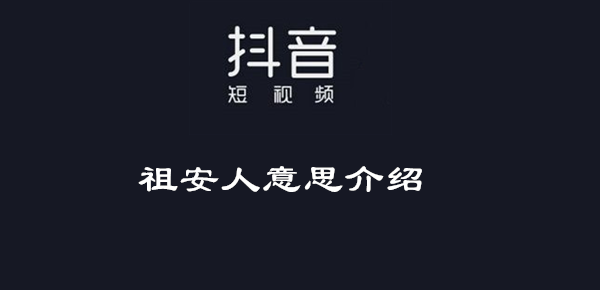 抖音
短视频

祖安人意思介绍